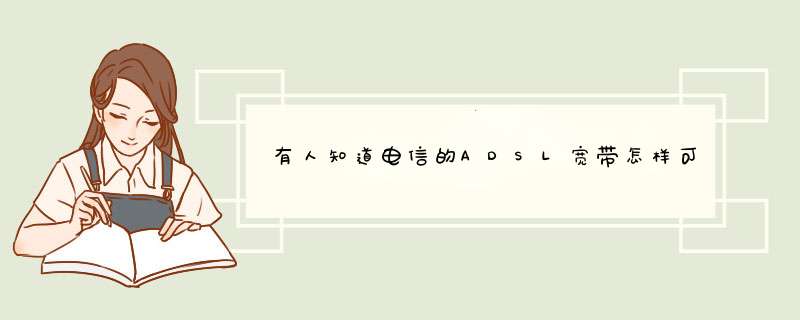 有人知道电信的ADSL宽带怎样可